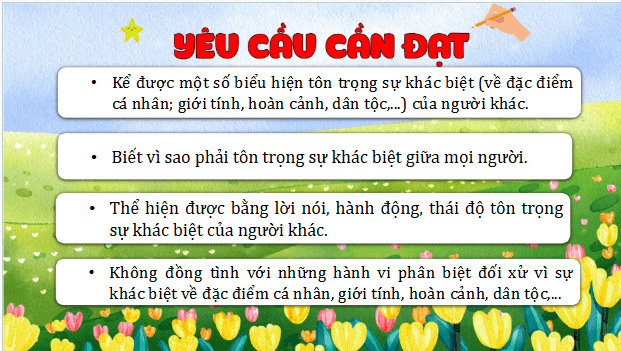 YÊU CẦU CẦN ĐẠT

• Kể được một số biểu hiện tôn trọng sự khác biệt (về đặc điểm cá nhân; giới tính, hoàn cảnh, dân tộc,...) của người khác.

• Biết vì sao phải tôn trọng sự khác biệt giữa mọi người.

• Thể hiện được bằng lời nói, hành động, thái độ tôn trọng sự khác biệt của người khác.

• Không đồng tình với những hành vi phân biệt đối xử vì sự khác biệt về đặc điểm cá nhân, giới tính, hoàn cảnh, dân tộc,...